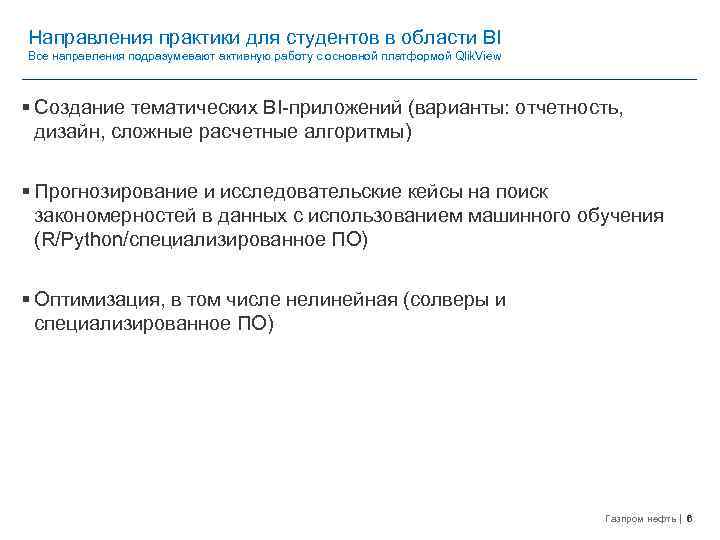 Направления практики для студентов в области BI
Все направления подразумевают активную работу с основной платформой QlikView

▪ Создание тематических BI-приложений (варианты: отчетность, дизайн, сложные расчетные алгоритмы)

▪ Прогнозирование и исследовательские кейсы на поиск закономерностей в данных с использованием машинного обучения (R/Python/специализированное ПО)

▪ Оптимизация, в том числе нелинейная (солверы и специализированное ПО)

Газпром нефть | 6